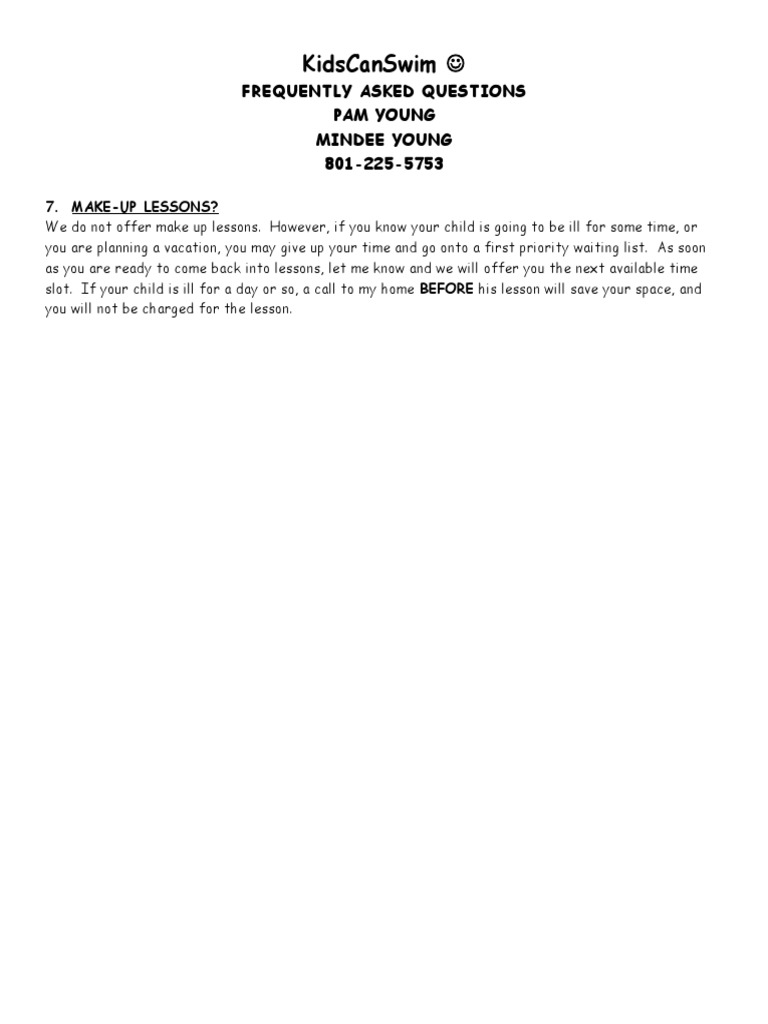 KidsCanSwim ☺
FREQUENTLY ASKED QUESTIONS
PAM YOUNG
MINDEE YOUNG
801-225-5753

7. MAKE-UP LESSONS?
We do not offer make up lessons. However, if you know your child is going to be ill for some time, or you are planning a vacation, you may give up your time and go onto a first priority waiting list. As soon as you are ready to come back into lessons, let me know and we will offer you the next available time slot. If your child is ill for a day or so, a call to my home BEFORE his lesson will save your space, and you will not be charged for the lesson.